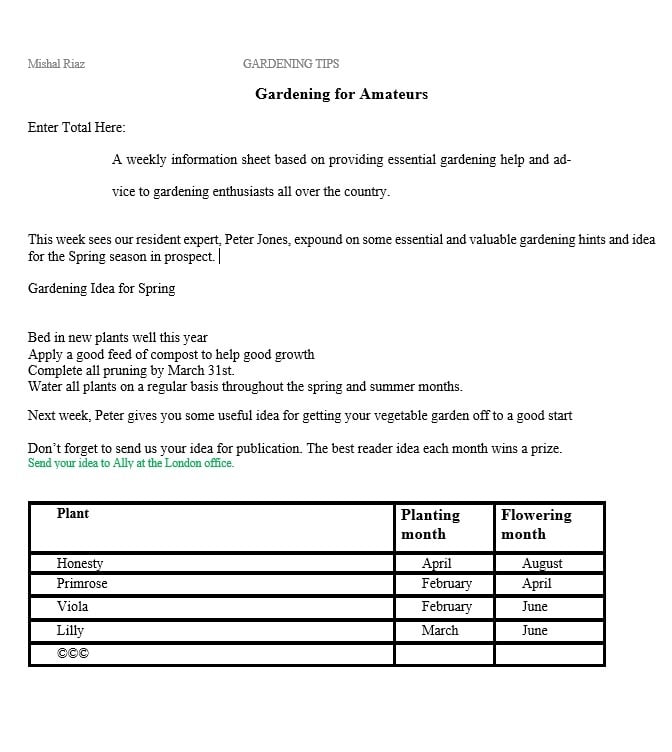 Mishal Riaz GARDENING TIPS

Gardening for Amateurs

Enter Total Here:

A weekly information sheet based on providing essential gardening help and advice to gardening enthusiasts all over the country.

This week sees our resident expert, Peter Jones, expound on some essential and valuable gardening hints and idea for the Spring season in prospect.

Gardening Idea for Spring

Bed in new plants well this year
Apply a good feed of compost to help good growth
Complete all pruning by March 31st.
Water all plants on a regular basis throughout the spring and summer months.

Next week, Peter gives you some useful idea for getting your vegetable garden off to a good start

Don't forget to send us your idea for publication. The best reader idea each month wins a prize.
Send your idea to Ally at the London office.

| Plant | Planting month | Flowering month |
|---|---|---|
| Honesty | April | August |
| Primrose | February | April |
| Viola | February | June |
| Lilly | March | June |
| ©©© | | |